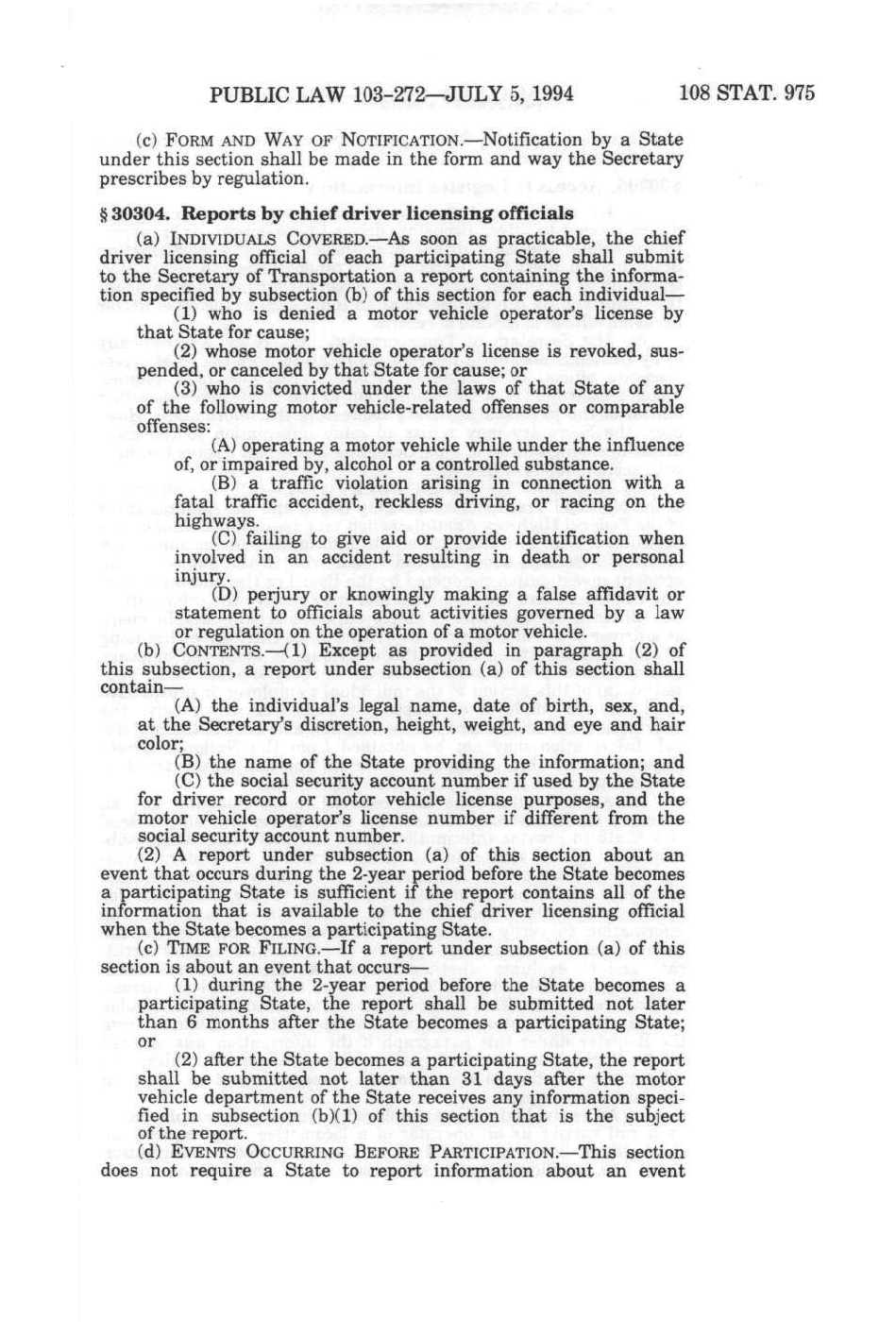 PUBLIC LAW 103-272—JULY 5, 1994

108 STAT. 975

(c) FORM AND WAY OF NOTIFICATION.—Notification by a State under this section shall be made in the form and way the Secretary prescribes by regulation.

§ 30304. Reports by chief driver licensing officials

(a) INDIVIDUALS COVERED.—As soon as practicable, the chief driver licensing official of each participating State shall submit to the Secretary of Transportation a report containing the information specified by subsection (b) of this section for each individual—

(1) who is denied a motor vehicle operator's license by that State for cause;

(2) whose motor vehicle operator's license is revoked, suspended, or canceled by that State for cause; or

(3) who is convicted under the laws of that State of any of the following motor vehicle-related offenses or comparable offenses:

(A) operating a motor vehicle while under the influence of, or impaired by, alcohol or a controlled substance.

(B) a traffic violation arising in connection with a fatal traffic accident, reckless driving, or racing on the highways.

(C) failing to give aid or provide identification when involved in an accident resulting in death or personal injury.

(D) perjury or knowingly making a false affidavit or statement to officials about activities governed by a law or regulation on the operation of a motor vehicle.

(b) CONTENTS.—(1) Except as provided in paragraph (2) of this subsection, a report under subsection (a) of this section shall contain—

(A) the individual's legal name, date of birth, sex, and, at the Secretary's discretion, height, weight, and eye and hair color;

(B) the name of the State providing the information; and

(C) the social security account number if used by the State for driver record or motor vehicle license purposes, and the motor vehicle operator's license number if different from the social security account number.

(2) A report under subsection (a) of this section about an event that occurs during the 2-year period before the State becomes a participating State is sufficient if the report contains all of the information that is available to the chief driver licensing official when the State becomes a participating State.

(c) TIME FOR FILING.—If a report under subsection (a) of this section is about an event that occurs—

(1) during the 2-year period before the State becomes a participating State, the report shall be submitted not later than 6 months after the State becomes a participating State; or

(2) after the State becomes a participating State, the report shall be submitted not later than 31 days after the motor vehicle department of the State receives any information specified in subsection (b)(1) of this section that is the subject of the report.

(d) EVENTS OCCURRING BEFORE PARTICIPATION.—This section does not require a State to report information about an event